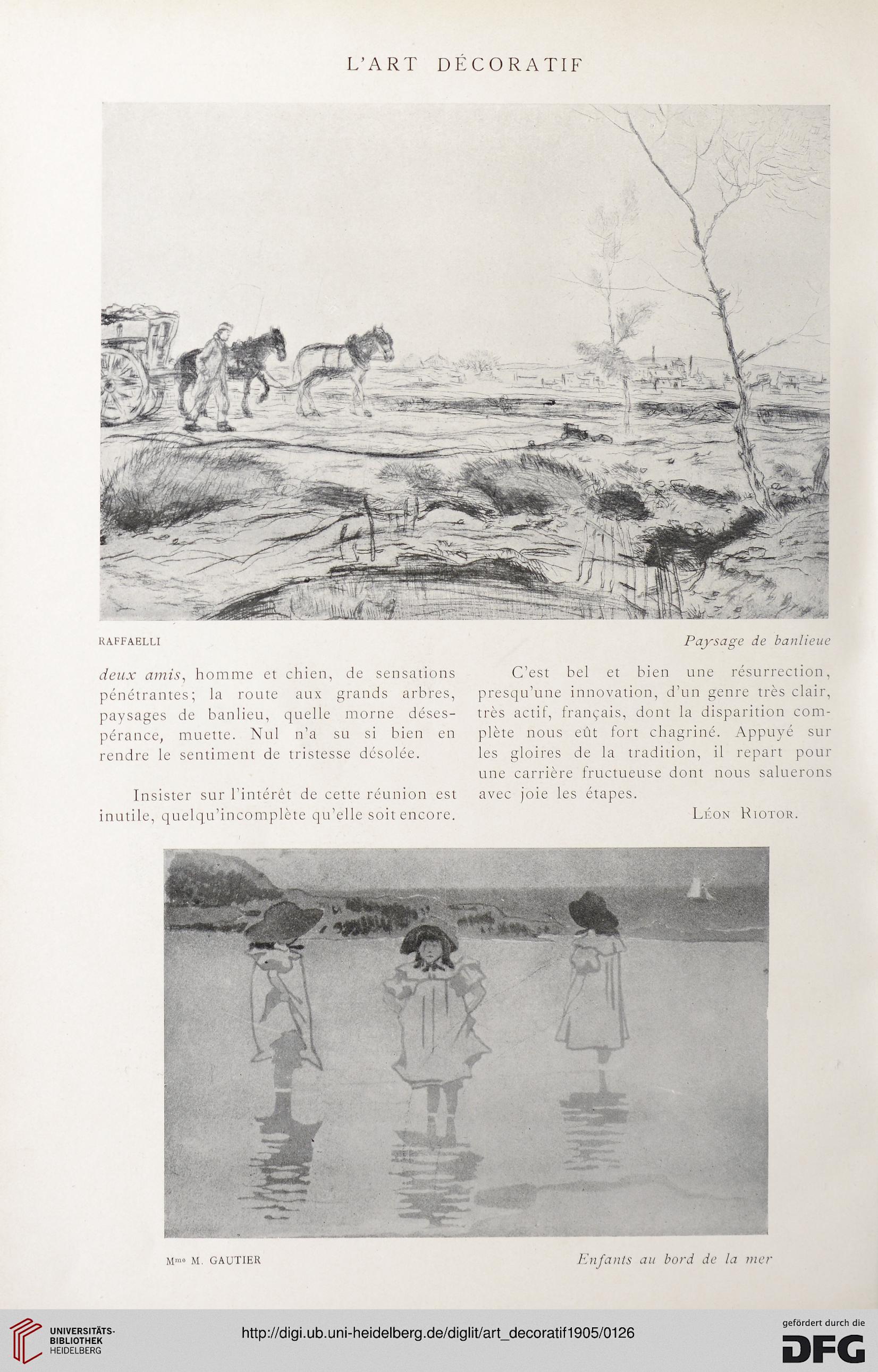 L'ART DÉCORATIF

RAFFAELLI

Paysage de banlieue

deux amis, homme et chien, de sensations pénétrantes; la route aux grands arbres, paysages de banlieu, quelle morne désespérance, muette. Nul n'a su si bien en rendre le sentiment de tristesse désolée.

Insister sur l'intérêt de cette réunion est inutile, quelqu'incomplète qu'elle soit encore.

C'est bel et bien une résurrection, presqu'une innovation, d'un genre très clair, très actif, français, dont la disparition complète nous eût fort chagriné. Appuyé sur les gloires de la tradition, il repart pour une carrière fructueuse dont nous saluerons avec joie les étapes.

Léon Riotor.

Mme M. GAUTIER

Enfants au bord de la mer

UNIVERSITÄTS-BIBLIOTHEK HEIDELBERG

http://digi.ub.uni-heidelberg.de/diglit/art_decoratif1905/0126

gefördert durch die DFG